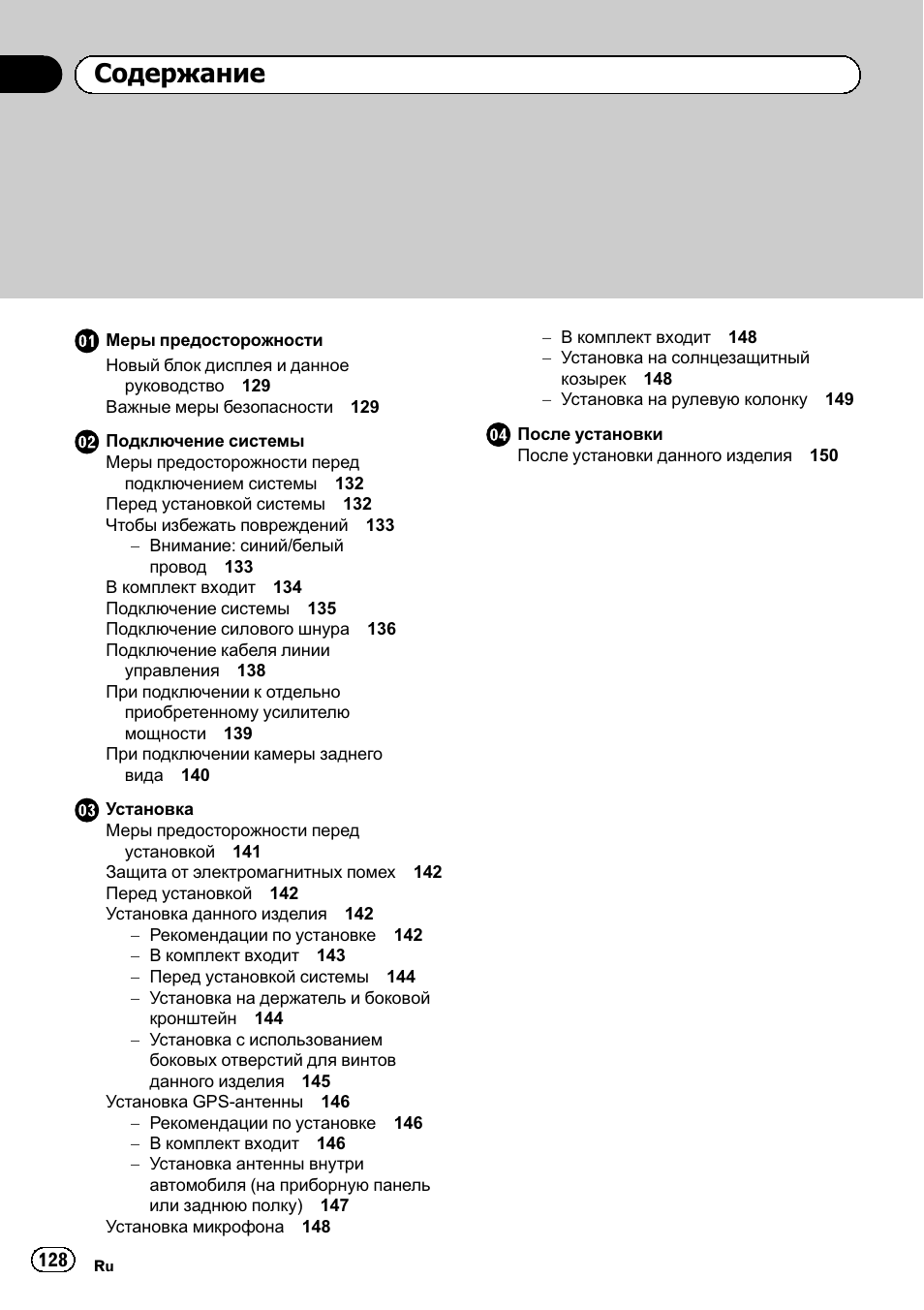 Содержание

01 Меры предосторожности
Новый блок дисплея и данное руководство 129
Важные меры безопасности 129

02 Подключение системы
Меры предосторожности перед подключением системы 132
Перед установкой системы 132
Чтобы избежать повреждений 133
– Внимание: синий/белый провод 133
В комплект входит 134
Подключение системы 135
Подключение силового шнура 136
Подключение кабеля линии управления 138
При подключении к отдельно приобретенному усилителю мощности 139
При подключении камеры заднего вида 140

03 Установка
Меры предосторожности перед установкой 141
Защита от электромагнитных помех 142
Перед установкой 142
Установка данного изделия 142
– Рекомендации по установке 142
– В комплект входит 143
– Перед установкой системы 144
– Установка на держатель и боковой кронштейн 144
– Установка с использованием боковых отверстий для винтов данного изделия 145
Установка GPS-антенны 146
– Рекомендации по установке 146
– В комплект входит 146
– Установка антенны внутри автомобиля (на приборную панель или заднюю полку) 147
Установка микрофона 148

– В комплект входит 148
– Установка на солнцезащитный козырек 148
– Установка на рулевую колонку 149

04 После установки
После установки данного изделия 150

128
Ru